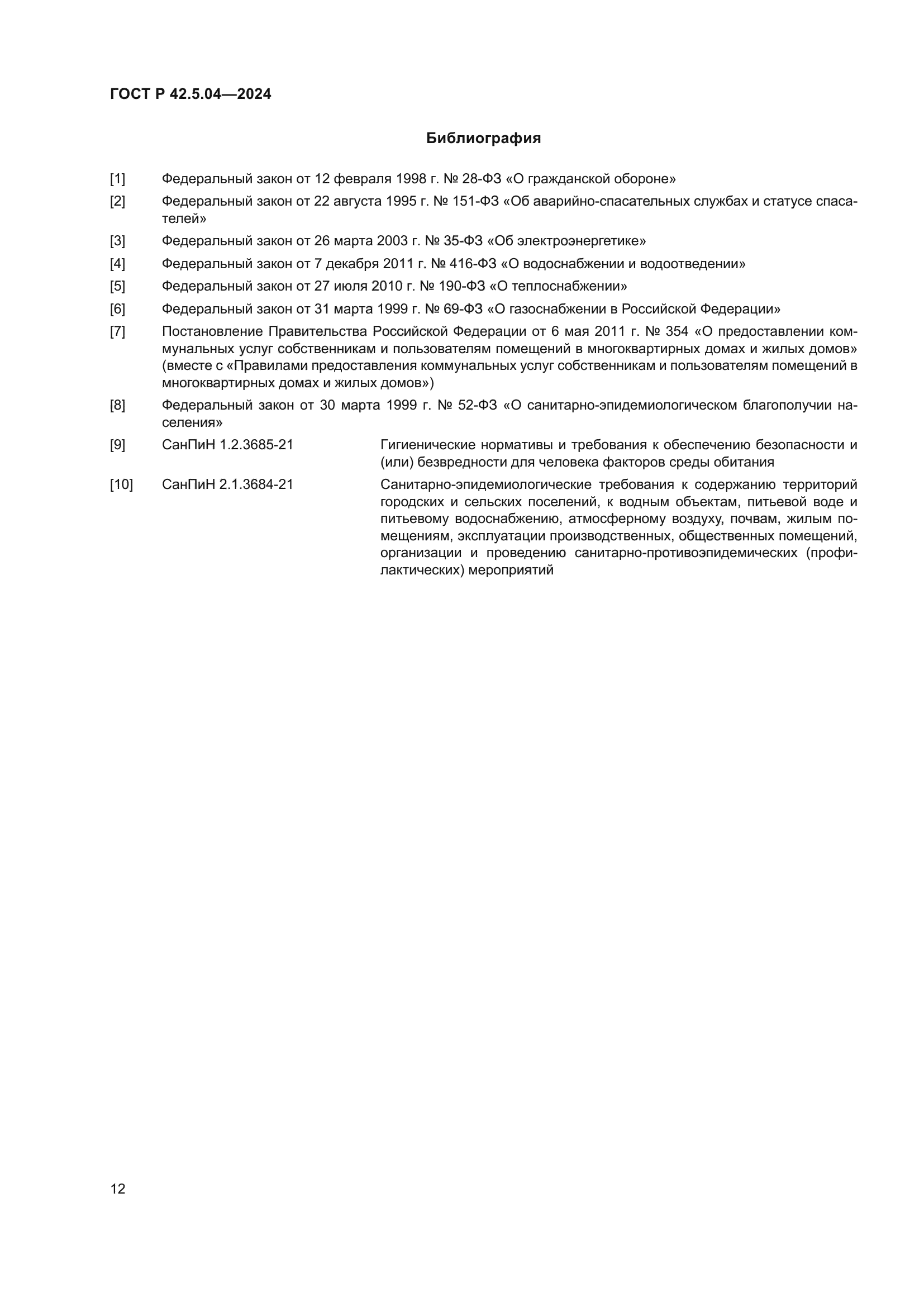 ГОСТ Р 42.5.04—2024

Библиография

[1] Федеральный закон от 12 февраля 1998 г. № 28-ФЗ «О гражданской обороне»

[2] Федеральный закон от 22 августа 1995 г. № 151-ФЗ «Об аварийно-спасательных службах и статусе спасателей»

[3] Федеральный закон от 26 марта 2003 г. № 35-ФЗ «Об электроэнергетике»

[4] Федеральный закон от 7 декабря 2011 г. № 416-ФЗ «О водоснабжении и водоотведении»

[5] Федеральный закон от 27 июля 2010 г. № 190-ФЗ «О теплоснабжении»

[6] Федеральный закон от 31 марта 1999 г. № 69-ФЗ «О газоснабжении в Российской Федерации»

[7] Постановление Правительства Российской Федерации от 6 мая 2011 г. № 354 «О предоставлении коммунальных услуг собственникам и пользователям помещений в многоквартирных домах и жилых домов» (вместе с «Правилами предоставления коммунальных услуг собственникам и пользователям помещений в многоквартирных домах и жилых домов»)

[8] Федеральный закон от 30 марта 1999 г. № 52-ФЗ «О санитарно-эпидемиологическом благополучии населения»

[9] СанПиН 1.2.3685-21 Гигиенические нормативы и требования к обеспечению безопасности и (или) безвредности для человека факторов среды обитания

[10] СанПиН 2.1.3684-21 Санитарно-эпидемиологические требования к содержанию территорий городских и сельских поселений, к водным объектам, питьевой воде и питьевому водоснабжению, атмосферному воздуху, почвам, жилым помещениям, эксплуатации производственных, общественных помещений, организации и проведению санитарно-противоэпидемических (профилактических) мероприятий

12